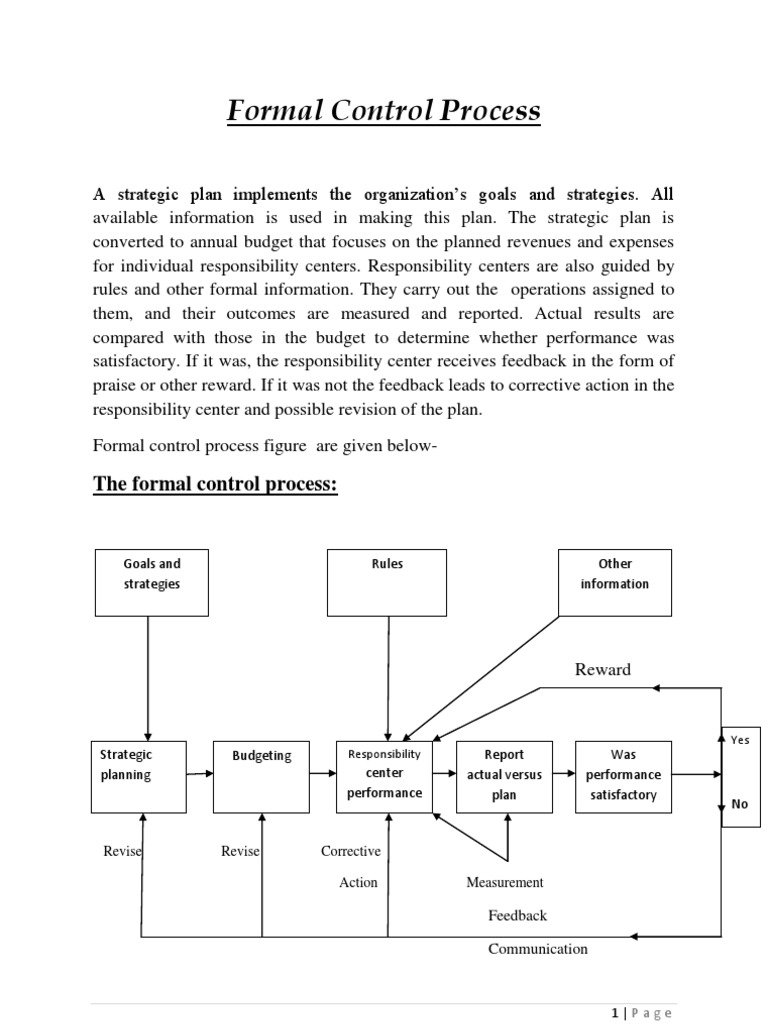 Formal Control Process

A strategic plan implements the organization's goals and strategies. All available information is used in making this plan. The strategic plan is converted to annual budget that focuses on the planned revenues and expenses for individual responsibility centers. Responsibility centers are also guided by rules and other formal information. They carry out the operations assigned to them, and their outcomes are measured and reported. Actual results are compared with those in the budget to determine whether performance was satisfactory. If it was, the responsibility center receives feedback in the form of praise or other reward. If it was not the feedback leads to corrective action in the responsibility center and possible revision of the plan.

Formal control process figure are given below-

The formal control process:

Goals and strategies

Rules

Other information

Reward

Yes

Strategic planning

Budgeting

Responsibility center performance

Report actual versus plan

Was performance satisfactory

No

Revise

Revise

Corrective Action

Measurement

Feedback

Communication

1 | Page